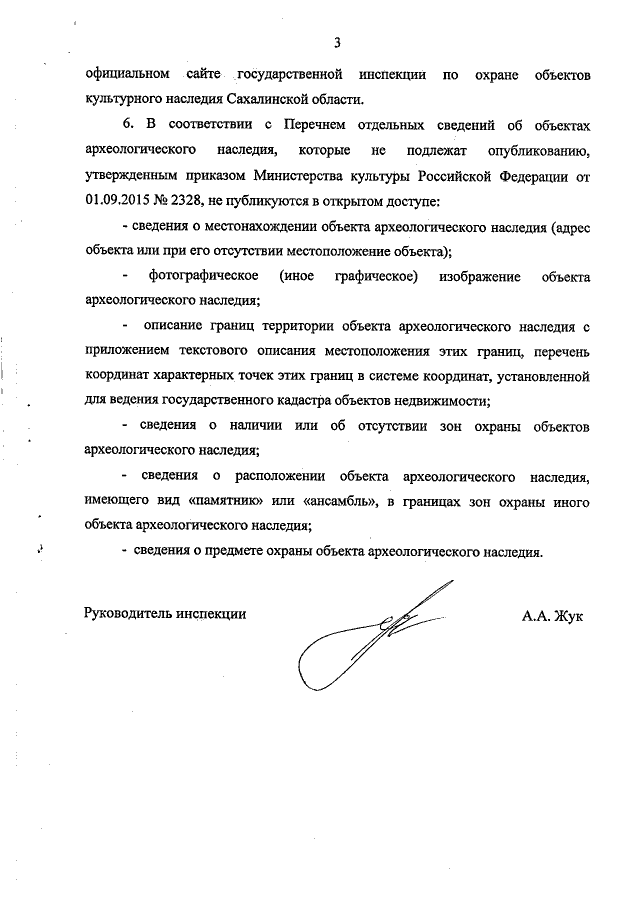 3

официальном сайте государственной инспекции по охране объектов культурного наследия Сахалинской области.

6. В соответствии с Перечнем отдельных сведений об объектах археологического наследия, которые не подлежат опубликованию, утвержденным приказом Министерства культуры Российской Федерации от 01.09.2015 № 2328, не публикуются в открытом доступе:

- сведения о местонахождении объекта археологического наследия (адрес объекта или при его отсутствии местоположение объекта);

- фотографическое (иное графическое) изображение объекта археологического наследия;

- описание границ территории объекта археологического наследия с приложением текстового описания местоположения этих границ, перечень координат характерных точек этих границ в системе координат, установленной для ведения государственного кадастра объектов недвижимости;

- сведения о наличии или об отсутствии зон охраны объектов археологического наследия;

- сведения о расположении объекта археологического наследия, имеющего вид «памятник» или «ансамбль», в границах зон охраны иного объекта археологического наследия;

- сведения о предмете охраны объекта археологического наследия.

Руководитель инспекции

А.А. Жук